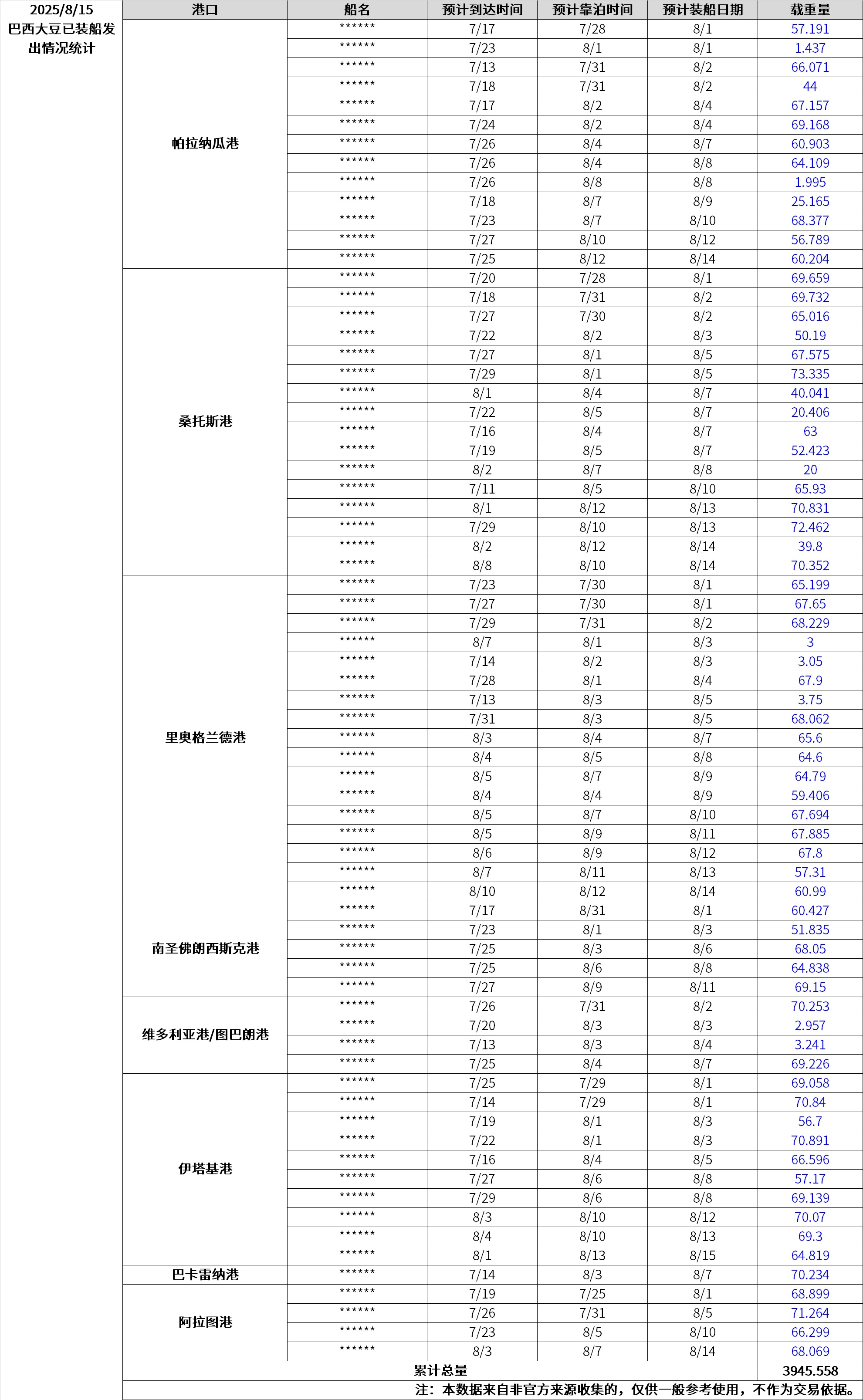 2025/8/15
巴西大豆已装船发出情况统计

| 港口 | 船名 | 预计到达时间 | 预计靠泊时间 | 预计装船日期 | 载重量 |
|---|---|---|---|---|---|
| 帕拉纳瓜港 | ****** | 7/17 | 7/28 | 8/1 | 57.191 |
| | ****** | 7/23 | 8/1 | 8/1 | 1.437 |
| | ****** | 7/13 | 7/31 | 8/2 | 66.071 |
| | ****** | 7/18 | 7/31 | 8/2 | 44 |
| | ****** | 7/17 | 8/2 | 8/4 | 67.157 |
| | ****** | 7/24 | 8/2 | 8/4 | 69.168 |
| | ****** | 7/26 | 8/4 | 8/7 | 60.903 |
| | ****** | 7/26 | 8/4 | 8/8 | 64.109 |
| | ****** | 7/26 | 8/8 | 8/8 | 1.995 |
| | ****** | 7/18 | 8/7 | 8/9 | 25.165 |
| | ****** | 7/23 | 8/7 | 8/10 | 68.377 |
| | ****** | 7/27 | 8/10 | 8/12 | 56.789 |
| | ****** | 7/25 | 8/12 | 8/14 | 60.204 |
| 桑托斯港 | ****** | 7/20 | 7/28 | 8/1 | 69.659 |
| | ****** | 7/18 | 7/31 | 8/2 | 69.732 |
| | ****** | 7/27 | 7/30 | 8/2 | 65.016 |
| | ****** | 7/22 | 8/2 | 8/3 | 50.19 |
| | ****** | 7/27 | 8/1 | 8/5 | 67.575 |
| | ****** | 7/29 | 8/1 | 8/5 | 73.335 |
| | ****** | 8/1 | 8/4 | 8/7 | 40.041 |
| | ****** | 7/22 | 8/5 | 8/7 | 20.406 |
| | ****** | 7/16 | 8/4 | 8/7 | 63 |
| | ****** | 7/19 | 8/5 | 8/7 | 52.423 |
| | ****** | 8/2 | 8/7 | 8/8 | 20 |
| | ****** | 7/11 | 8/5 | 8/10 | 65.93 |
| | ****** | 8/1 | 8/12 | 8/13 | 70.831 |
| | ****** | 7/29 | 8/10 | 8/13 | 72.462 |
| | ****** | 8/2 | 8/12 | 8/14 | 39.8 |
| | ****** | 8/8 | 8/10 | 8/14 | 70.352 |
| 里奥格兰德港 | ****** | 7/23 | 7/30 | 8/1 | 65.199 |
| | ****** | 7/27 | 7/30 | 8/1 | 67.65 |
| | ****** | 7/29 | 7/31 | 8/2 | 68.229 |
| | ****** | 8/7 | 8/1 | 8/3 | 3 |
| | ****** | 7/14 | 8/2 | 8/3 | 3.05 |
| | ****** | 7/28 | 8/1 | 8/4 | 67.9 |
| | ****** | 7/13 | 8/3 | 8/5 | 3.75 |
| | ****** | 7/31 | 8/3 | 8/5 | 68.062 |
| | ****** | 8/3 | 8/4 | 8/7 | 65.6 |
| | ****** | 8/4 | 8/5 | 8/8 | 64.6 |
| | ****** | 8/5 | 8/7 | 8/9 | 64.79 |
| | ****** | 8/4 | 8/4 | 8/9 | 59.406 |
| | ****** | 8/5 | 8/7 | 8/10 | 67.694 |
| | ****** | 8/5 | 8/9 | 8/11 | 67.885 |
| | ****** | 8/6 | 8/9 | 8/12 | 67.8 |
| | ****** | 8/7 | 8/11 | 8/13 | 57.31 |
| | ****** | 8/10 | 8/12 | 8/14 | 60.99 |
| 南圣佛朗西斯克港 | ****** | 7/17 | 8/31 | 8/1 | 60.427 |
| | ****** | 7/23 | 8/1 | 8/3 | 51.835 |
| | ****** | 7/25 | 8/3 | 8/6 | 68.05 |
| | ****** | 7/25 | 8/6 | 8/8 | 64.838 |
| | ****** | 7/27 | 8/9 | 8/11 | 69.15 |
| 维多利亚港/图巴朗港 | ****** | 7/26 | 7/31 | 8/2 | 70.253 |
| | ****** | 7/20 | 8/3 | 8/3 | 2.957 |
| | ****** | 7/13 | 8/3 | 8/4 | 3.241 |
| | ****** | 7/25 | 8/4 | 8/7 | 69.226 |
| 伊塔基港 | ****** | 7/25 | 7/29 | 8/1 | 69.058 |
| | ****** | 7/14 | 7/29 | 8/1 | 70.84 |
| | ****** | 7/19 | 8/1 | 8/3 | 56.7 |
| | ****** | 7/22 | 8/1 | 8/3 | 70.891 |
| | ****** | 7/16 | 8/4 | 8/5 | 66.596 |
| | ****** | 7/27 | 8/6 | 8/8 | 57.17 |
| | ****** | 7/29 | 8/6 | 8/8 | 69.139 |
| | ****** | 8/3 | 8/10 | 8/12 | 70.07 |
| | ****** | 8/4 | 8/10 | 8/13 | 69.3 |
| | ****** | 8/1 | 8/13 | 8/15 | 64.819 |
| 巴卡雷纳港 | ****** | 7/14 | 8/3 | 8/7 | 70.234 |
| 阿拉图港 | ****** | 7/19 | 7/25 | 8/1 | 68.899 |
| | ****** | 7/26 | 7/31 | 8/5 | 71.264 |
| | ****** | 7/23 | 8/5 | 8/10 | 66.299 |
| | ****** | 8/3 | 8/7 | 8/14 | 68.069 |
| 累计总量 | | | | | 3945.558 |

注：本数据来自非官方来源收集的，仅供一般参考使用，不作为交易依据。